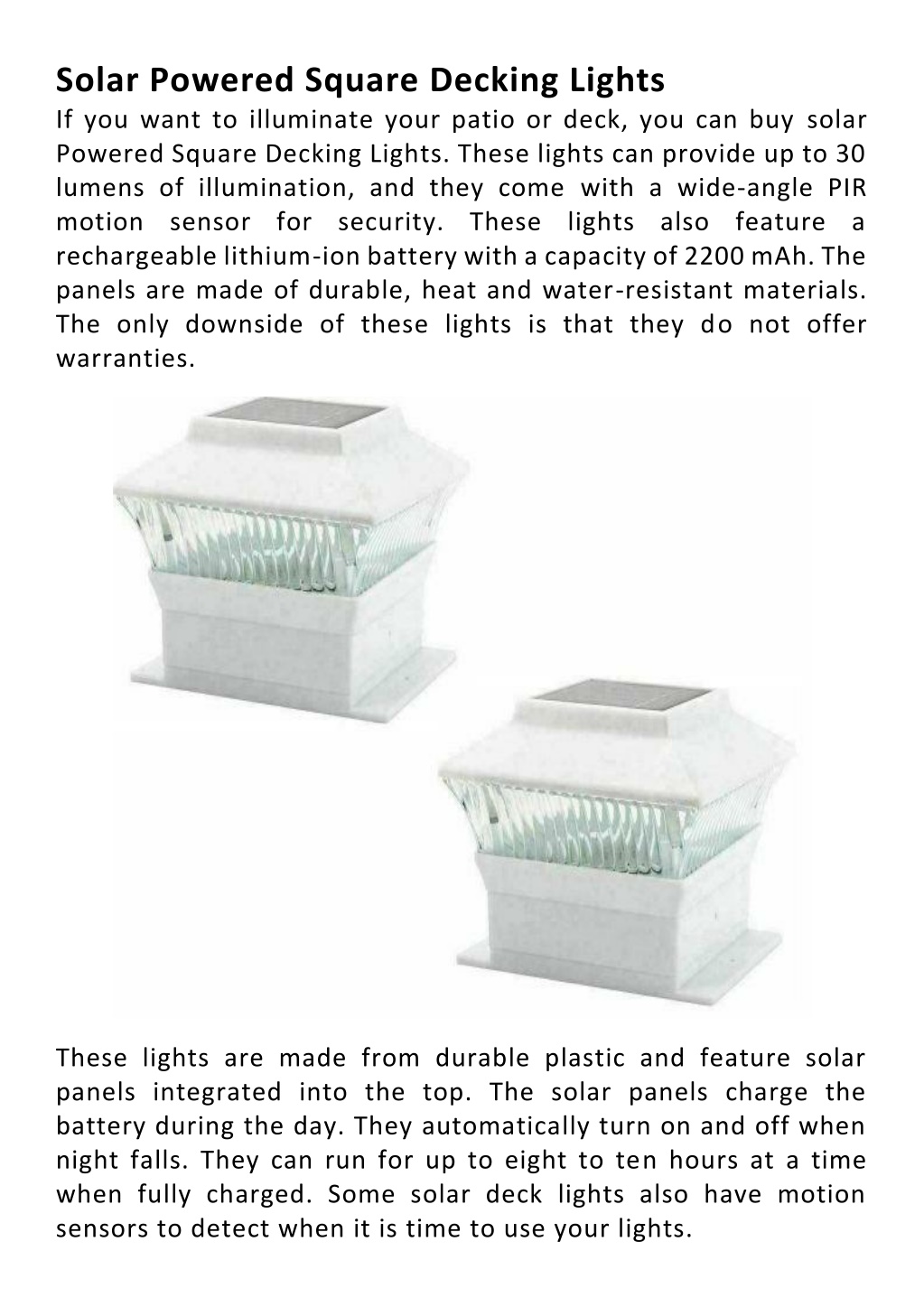 Solar Powered Square Decking Lights

If you want to illuminate your patio or deck, you can buy solar Powered Square Decking Lights. These lights can provide up to 30 lumens of illumination, and they come with a wide-angle PIR motion sensor for security. These lights also feature a rechargeable lithium-ion battery with a capacity of 2200 mAh. The panels are made of durable, heat and water-resistant materials. The only downside of these lights is that they do not offer warranties.

These lights are made from durable plastic and feature solar panels integrated into the top. The solar panels charge the battery during the day. They automatically turn on and off when night falls. They can run for up to eight to ten hours at a time when fully charged. Some solar deck lights also have motion sensors to detect when it is time to use your lights.